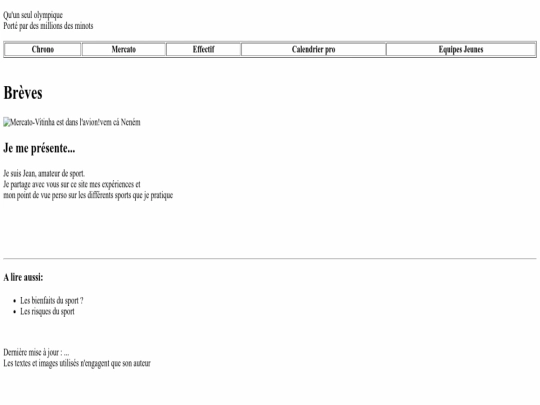 Qu'un seul olympique
Porté par des millions des minots

| Chrono | Mercato | Effectif | Calendrier pro | Equipes Jeunes |
|---|---|---|---|---|

# Brèves

Mercato-Vitinha est dans l'avion!vem cá Neném

## Je me présente...

Je suis Jean, amateur de sport.
Je partage avec vous sur ce site mes expériences et
mon point de vue perso sur les différents sports que je pratique

A lire aussi:

- Les bienfaits du sport ?
- Les risques du sport

Dernière mise à jour : ...
Les textes et images utilisés n'engagent que son auteur